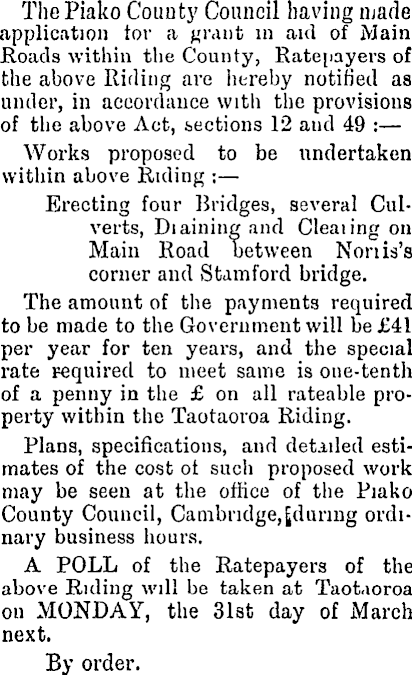 The Piako County Council having made application for a grant in aid of Main Roads within the County, Ratepayers of the above Riding are hereby notified as under, in accordance with the provisions of the above Act, sections 12 and 49 :—

Works proposed to be undertaken within above Riding :—

Erecting four Bridges, several Culverts, Draining and Clearing on Main Road between Norris's corner and Stamford bridge.

The amount of the payments required to be made to the Government will be £41 per year for ten years, and the special rate required to meet same is one-tenth of a penny in the £ on all rateable property within the Taotaoroa Riding.

Plans, specifications, and detailed estimates of the cost of such proposed work may be seen at the office of the Piako County Council, Cambridge, during ordinary business hours.

A POLL of the Ratepayers of the above Riding will be taken at Taotaoroa on MONDAY, the 31st day of March next.

By order.